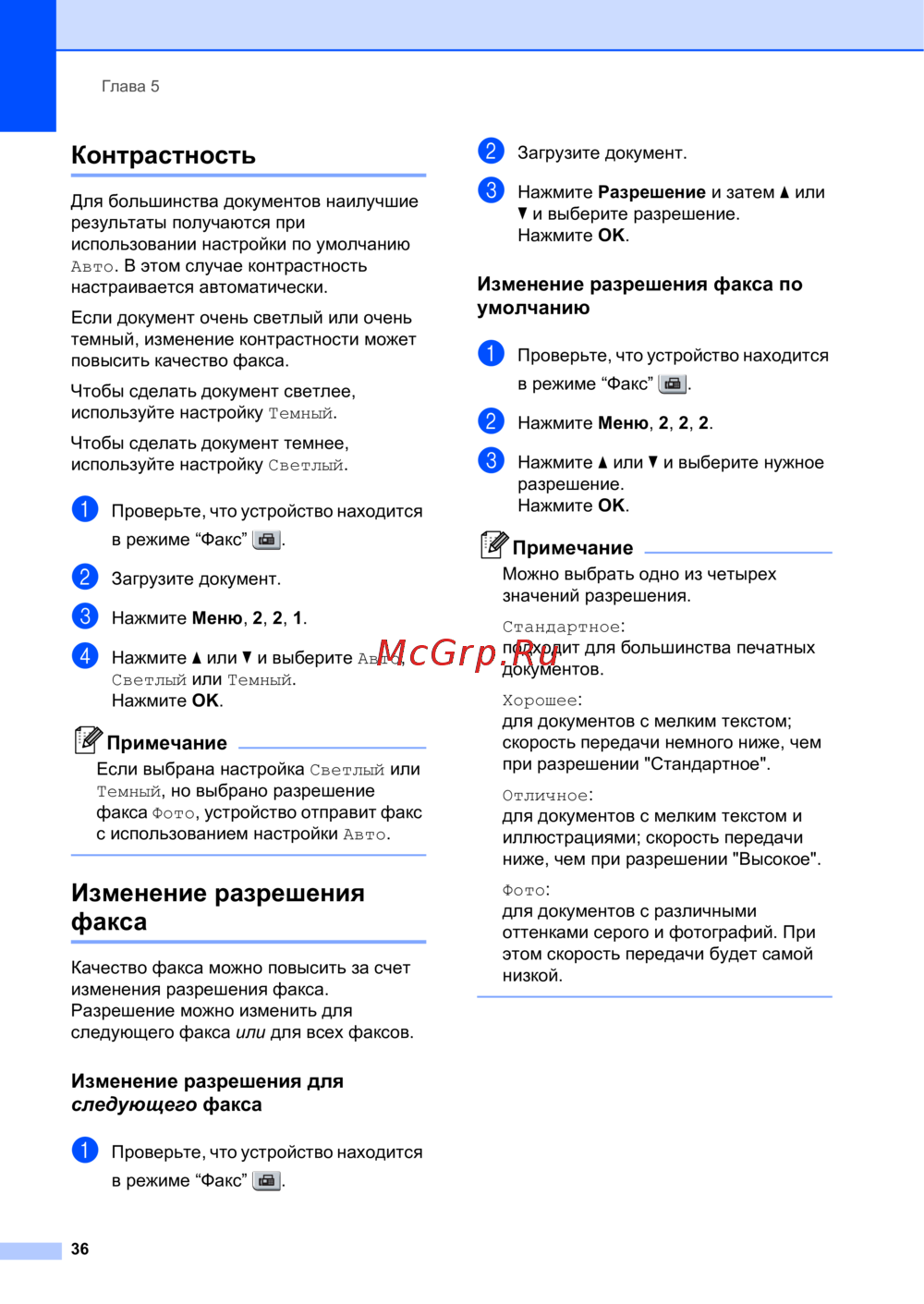 Глава 5

Контрастность

Для большинства документов наилучшие результаты получаются при использовании настройки по умолчанию Авто. В этом случае контрастность настраивается автоматически.

Если документ очень светлый или очень темный, изменение контрастности может повысить качество факса.

Чтобы сделать документ светлее, используйте настройку Темный.

Чтобы сделать документ темнее, используйте настройку Светлый.

1 Проверьте, что устройство находится в режиме “Факс”.

2 Загрузите документ.

3 Нажмите Меню, 2, 2, 1.

4 Нажмите ▲ или ▼ и выберите Авто, Светлый или Темный.
Нажмите OK.

Примечание
Если выбрана настройка Светлый или Темный, но выбрано разрешение факса Фото, устройство отправит факс с использованием настройки Авто.

Изменение разрешения факса

Качество факса можно повысить за счет изменения разрешения факса. Разрешение можно изменить для следующего факса или для всех факсов.

Изменение разрешения для следующего факса

1 Проверьте, что устройство находится в режиме “Факс”.

2 Загрузите документ.

3 Нажмите Разрешение и затем ▲ или ▼ и выберите разрешение.
Нажмите OK.

Изменение разрешения факса по умолчанию

1 Проверьте, что устройство находится в режиме “Факс”.

2 Нажмите Меню, 2, 2, 2.

3 Нажмите ▲ или ▼ и выберите нужное разрешение.
Нажмите OK.

Примечание
Можно выбрать одно из четырех значений разрешения.

Стандартное:
подходит для большинства печатных документов.

Хорошее:
для документов с мелким текстом; скорость передачи немного ниже, чем при разрешении "Стандартное".

Отличное:
для документов с мелким текстом и иллюстрациями; скорость передачи ниже, чем при разрешении "Высокое".

Фото:
для документов с различными оттенками серого и фотографий. При этом скорость передачи будет самой низкой.

McGrp.Ru

36